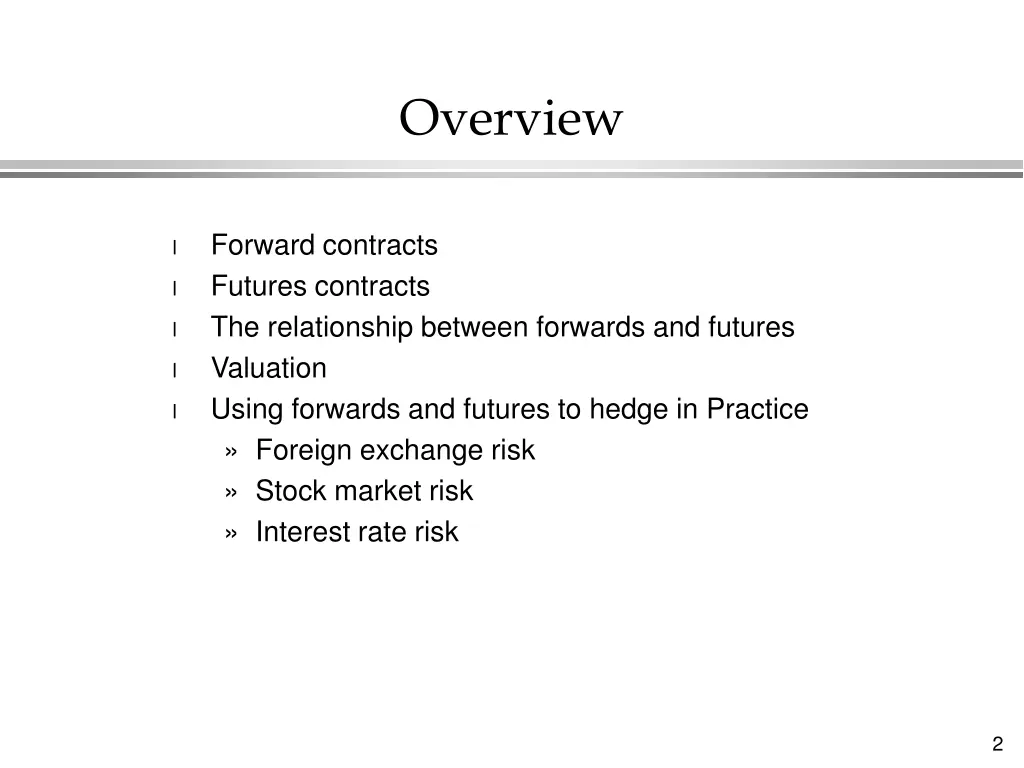 Overview

l Forward contracts
l Futures contracts
l The relationship between forwards and futures
l Valuation
l Using forwards and futures to hedge in Practice
» Foreign exchange risk
» Stock market risk
» Interest rate risk

2